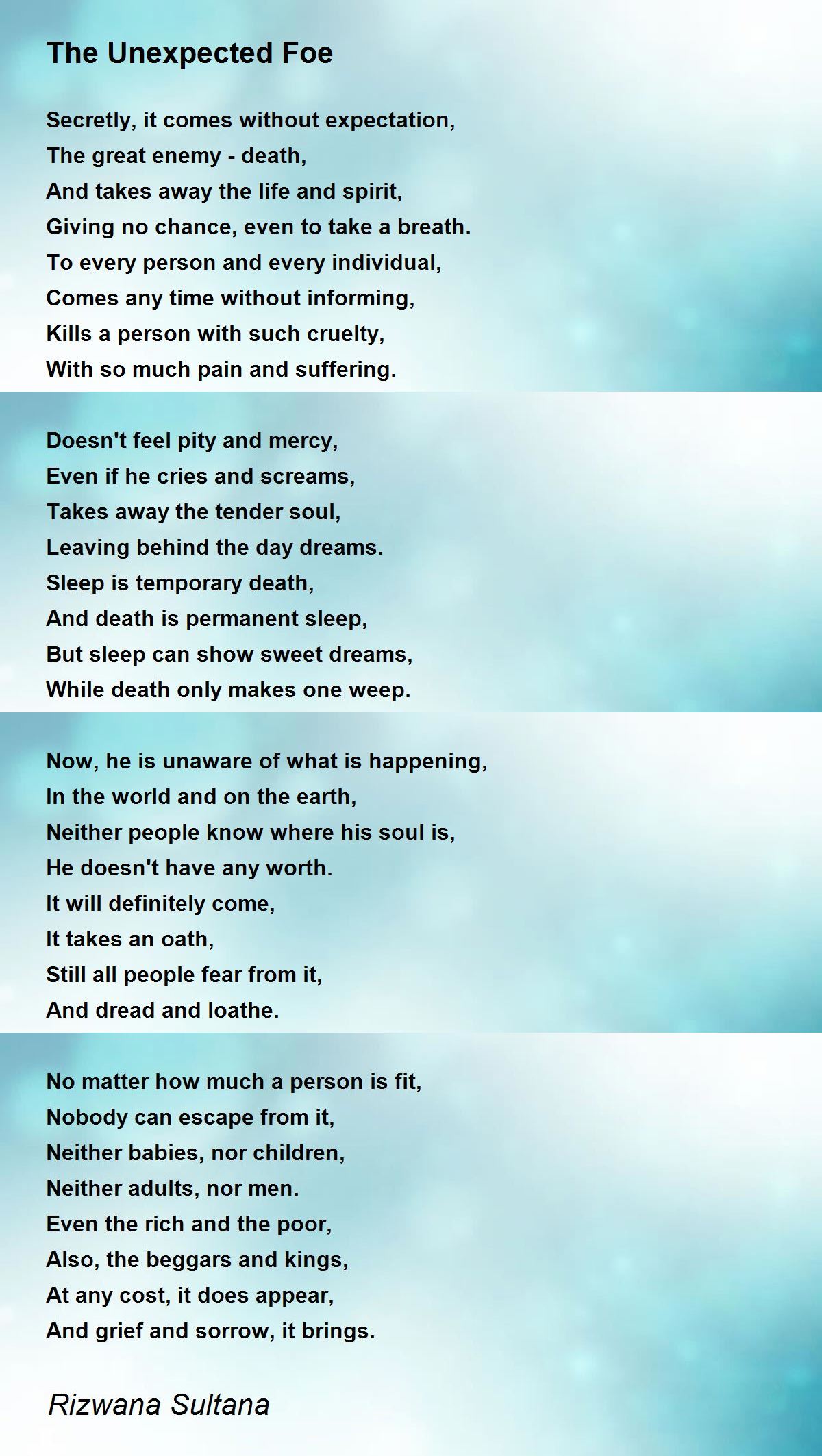 The Unexpected Foe

Secretly, it comes without expectation,
The great enemy - death,
And takes away the life and spirit,
Giving no chance, even to take a breath.
To every person and every individual,
Comes any time without informing,
Kills a person with such cruelty,
With so much pain and suffering.

Doesn't feel pity and mercy,
Even if he cries and screams,
Takes away the tender soul,
Leaving behind the day dreams.
Sleep is temporary death,
And death is permanent sleep,
But sleep can show sweet dreams,
While death only makes one weep.

Now, he is unaware of what is happening,
In the world and on the earth,
Neither people know where his soul is,
He doesn't have any worth.
It will definitely come,
It takes an oath,
Still all people fear from it,
And dread and loathe.

No matter how much a person is fit,
Nobody can escape from it,
Neither babies, nor children,
Neither adults, nor men.
Even the rich and the poor,
Also, the beggars and kings,
At any cost, it does appear,
And grief and sorrow, it brings.

Rizwana Sultana